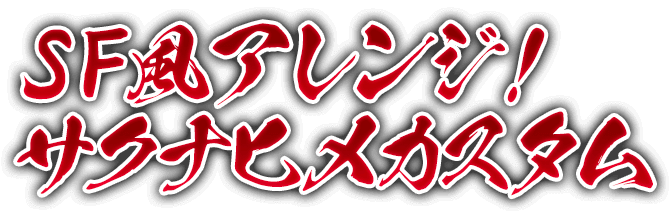 ＳＦ風アレンジ！
サクナヒメカスタム